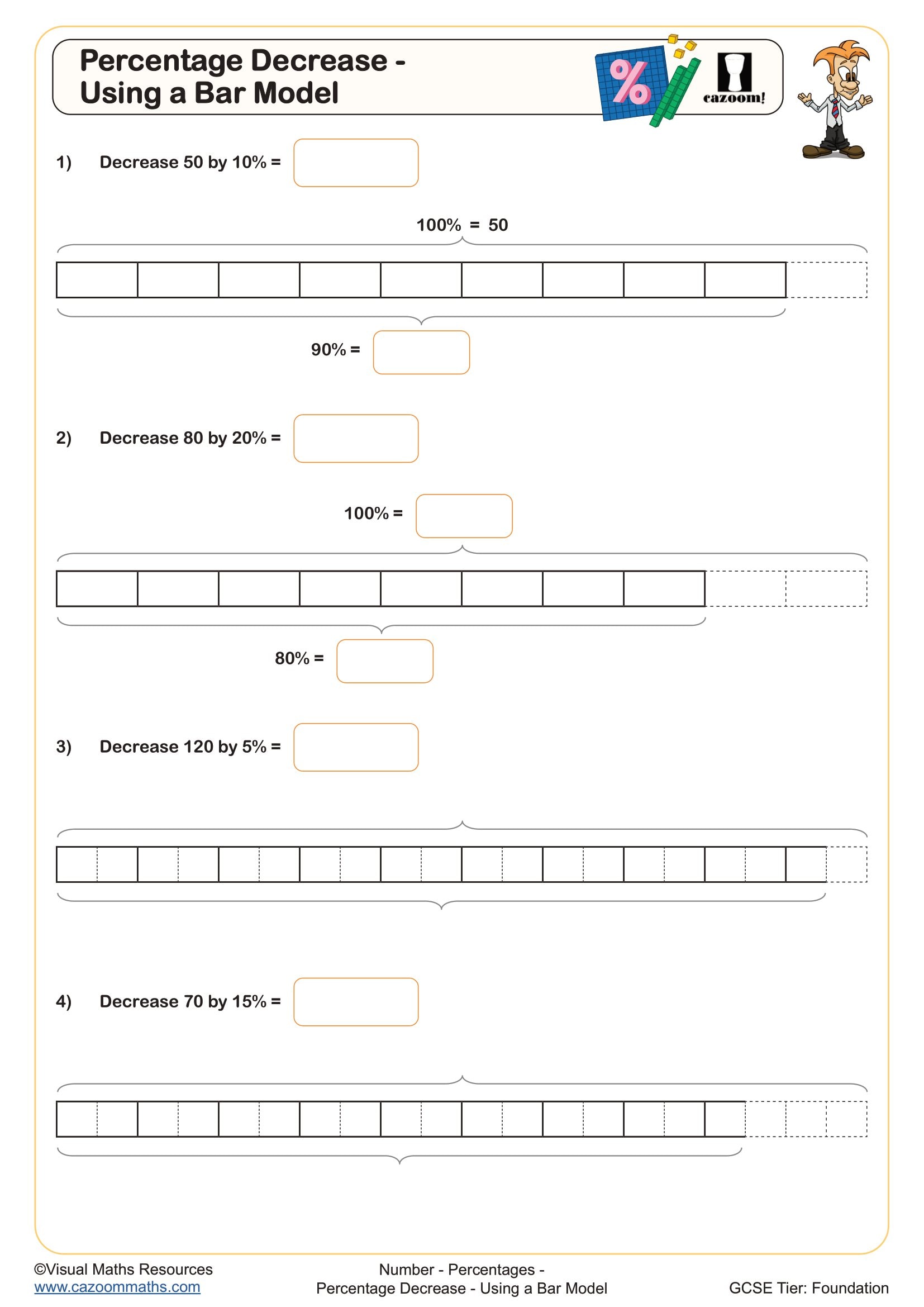 Percentage Decrease - Using a Bar Model

%

cazoom!

1) Decrease 50 by 10% =

100% = 50

90% =

2) Decrease 80 by 20% =

100% =

80% =

3) Decrease 120 by 5% =

4) Decrease 70 by 15% =

©Visual Maths Resources
www.cazoommaths.com

Number - Percentages -
Percentage Decrease - Using a Bar Model

GCSE Tier: Foundation